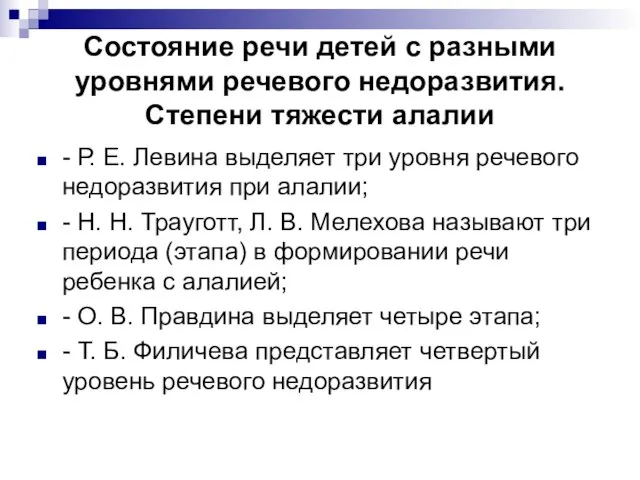 Состояние речи детей с разными уровнями речевого недоразвития. Степени тяжести алалии

- Р. Е. Левина выделяет три уровня речевого недоразвития при алалии;

- Н. Н. Трауготт, Л. В. Мелехова называют три периода (этапа) в формировании речи ребенка с алалией;

- О. В. Правдина выделяет четыре этапа;

- Т. Б. Филичева представляет четвертый уровень речевого недоразвития